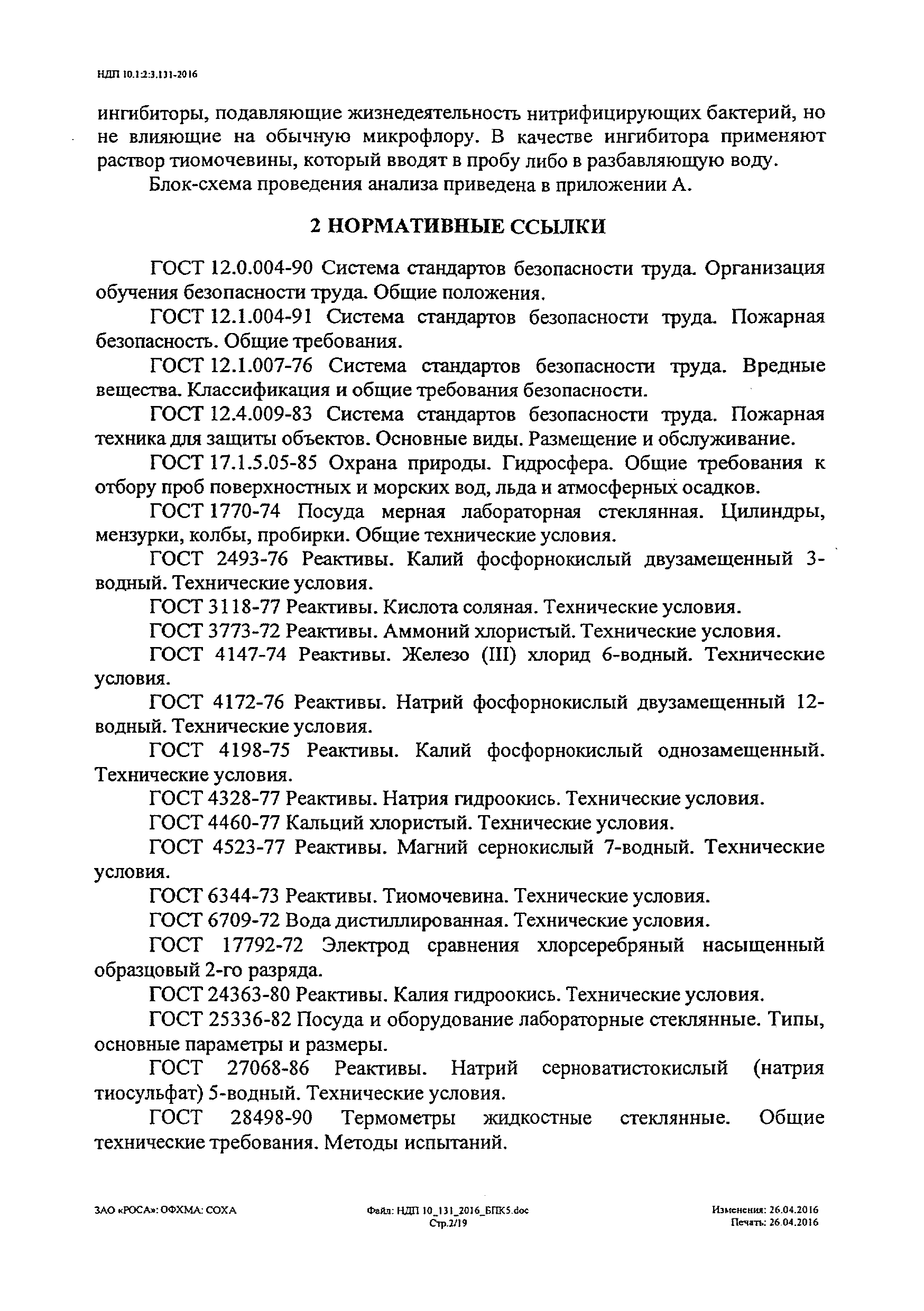 НДП 10.1:2:3.131-2016

ингибиторы, подавляющие жизнедеятельность нитрифицирующих бактерий, но не влияющие на обычную микрофлору. В качестве ингибитора применяют раствор тиомочевины, который вводят в пробу либо в разбавляющую воду.

Блок-схема проведения анализа приведена в приложении А.

2 НОРМАТИВНЫЕ ССЫЛКИ

ГОСТ 12.0.004-90 Система стандартов безопасности труда. Организация обучения безопасности труда. Общие положения.

ГОСТ 12.1.004-91 Система стандартов безопасности труда. Пожарная безопасность. Общие требования.

ГОСТ 12.1.007-76 Система стандартов безопасности труда. Вредные вещества. Классификация и общие требования безопасности.

ГОСТ 12.4.009-83 Система стандартов безопасности труда. Пожарная техника для защиты объектов. Основные виды. Размещение и обслуживание.

ГОСТ 17.1.5.05-85 Охрана природы. Гидросфера. Общие требования к отбору проб поверхностных и морских вод, льда и атмосферных осадков.

ГОСТ 1770-74 Посуда мерная лабораторная стеклянная. Цилиндры, мензурки, колбы, пробирки. Общие технические условия.

ГОСТ 2493-76 Реактивы. Калий фосфорнокислый двузамещенный 3-водный. Технические условия.

ГОСТ 3118-77 Реактивы. Кислота соляная. Технические условия.

ГОСТ 3773-72 Реактивы. Аммоний хлористый. Технические условия.

ГОСТ 4147-74 Реактивы. Железо (III) хлорид 6-водный. Технические условия.

ГОСТ 4172-76 Реактивы. Натрий фосфорнокислый двузамещенный 12-водный. Технические условия.

ГОСТ 4198-75 Реактивы. Калий фосфорнокислый однозамещенный. Технические условия.

ГОСТ 4328-77 Реактивы. Натрия гидроокись. Технические условия.

ГОСТ 4460-77 Кальций хлористый. Технические условия.

ГОСТ 4523-77 Реактивы. Магний сернокислый 7-водный. Технические условия.

ГОСТ 6344-73 Реактивы. Тиомочевина. Технические условия.

ГОСТ 6709-72 Вода дистиллированная. Технические условия.

ГОСТ 17792-72 Электрод сравнения хлорсеребряный насыщенный образцовый 2-го разряда.

ГОСТ 24363-80 Реактивы. Калия гидроокись. Технические условия.

ГОСТ 25336-82 Посуда и оборудование лабораторные стеклянные. Типы, основные параметры и размеры.

ГОСТ 27068-86 Реактивы. Натрий серноватистокислый (натрия тиосульфат) 5-водный. Технические условия.

ГОСТ 28498-90 Термометры жидкостные стеклянные. Общие технические требования. Методы испытаний.

ЗАО «РОСА»: ОФХМА: СОХА

Файл: НДП 10_131_2016_БПК5.doc
Стр.2/19

Изменения: 26.04.2016
Печать: 26.04.2016